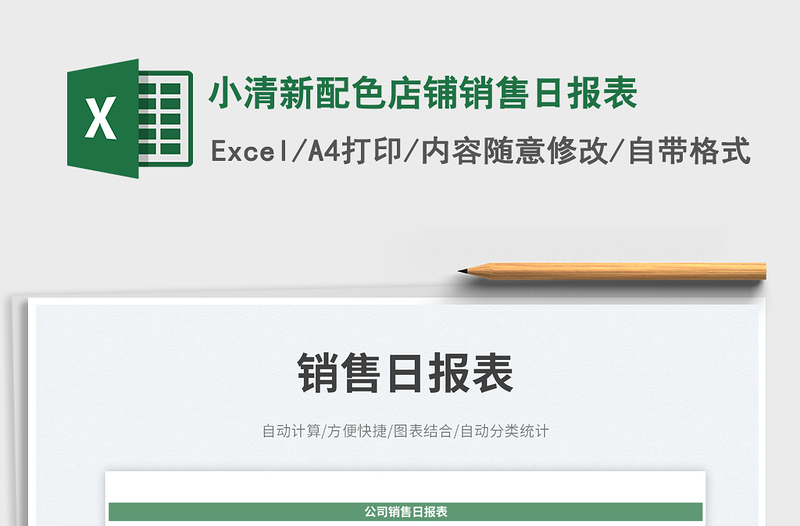 X

小清新配色店铺销售日报表

Excel/A4打印/内容随意修改/自带格式

销售日报表

自动计算/方便快捷/图表结合/自动分类统计

公司销售日报表